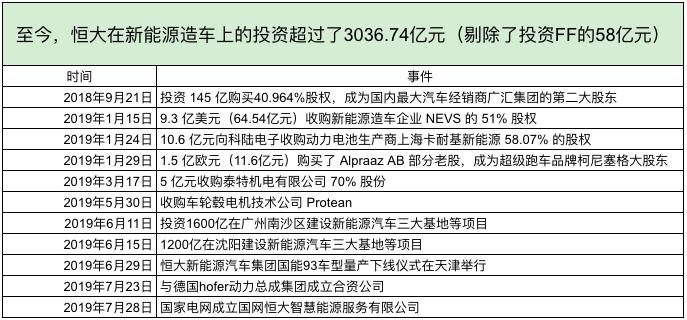 至今，恒大在新能源造车上的投资超过了3036.74亿元（剔除了投资FF的58亿元）

| 时间 | 事件 |
|---|---|
| 2018年9月21日 | 投资 145 亿购买40.964%股权，成为国内最大汽车经销商广汇集团的第二大股东 |
| 2019年1月15日 | 9.3 亿美元（64.54亿元）收购新能源造车企业 NEVS 的 51% 股权 |
| 2019年1月24日 | 10.6 亿元向科陆电子收购动力电池生产商上海卡耐基新能源 58.07% 的股权 |
| 2019年1月29日 | 1.5 亿欧元（11.6亿元）购买了 Alpraaz AB 部分老股，成为超级跑车品牌柯尼塞格大股东 |
| 2019年3月17日 | 5 亿元收购泰特机电有限公司 70% 股份 |
| 2019年5月30日 | 收购车轮毂电机技术公司 Protean |
| 2019年6月11日 | 投资1600亿在广州南沙区建设新能源汽车三大基地等项目 |
| 2019年6月15日 | 1200亿在沈阳建设新能源汽车三大基地等项目 |
| 2019年6月29日 | 恒大新能源汽车集团国能93车型量产下线仪式在天津举行 |
| 2019年7月23日 | 与德国hofer动力总成集团成立合资公司 |
| 2019年7月28日 | 国家电网成立国网恒大智慧能源服务有限公司 |